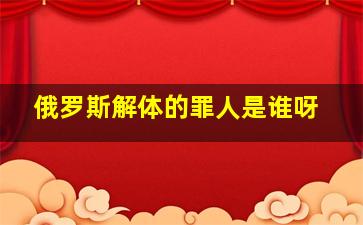 俄罗斯解体的罪人是谁呀